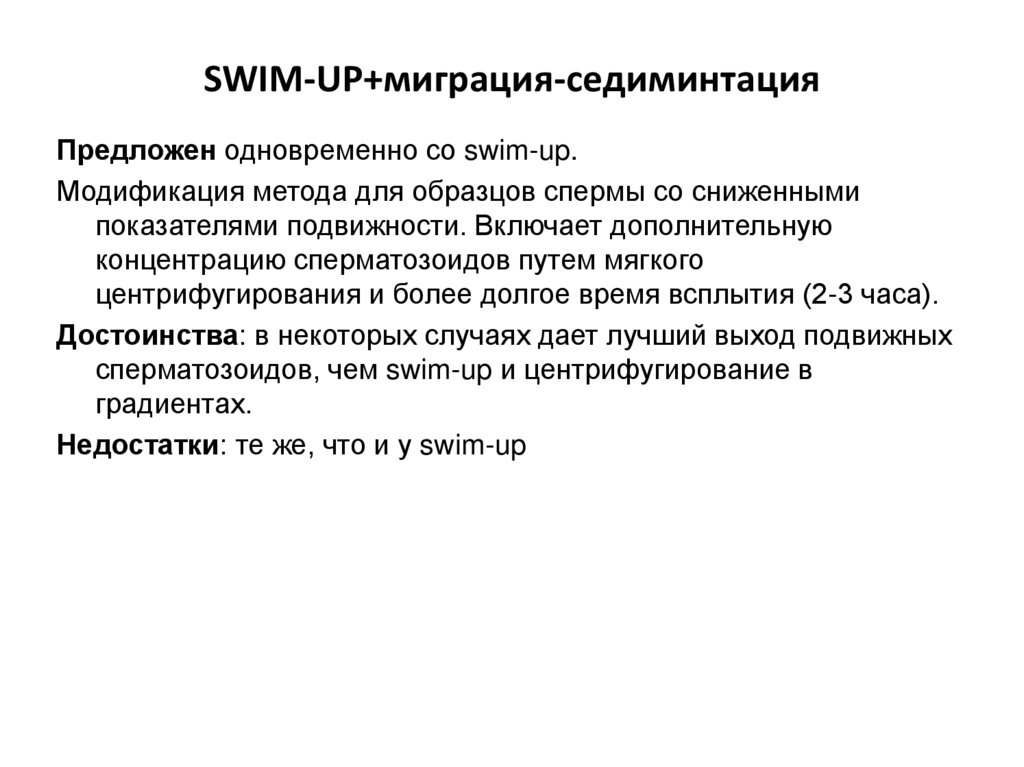 SWIM-UP+миграция-седиминтация

Предложен одновременно со swim-up.

Модификация метода для образцов спермы со сниженными показателями подвижности. Включает дополнительную концентрацию сперматозоидов путем мягкого центрифугирования и более долгое время всплытия (2-3 часа).

Достоинства: в некоторых случаях дает лучший выход подвижных сперматозоидов, чем swim-up и центрифугирование в градиентах.

Недостатки: те же, что и у swim-up